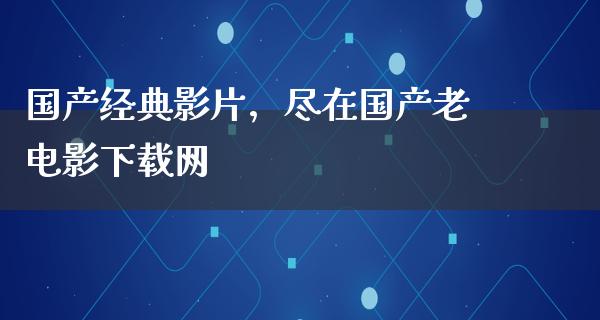 国产经典影片，尽在国产老电影下载网